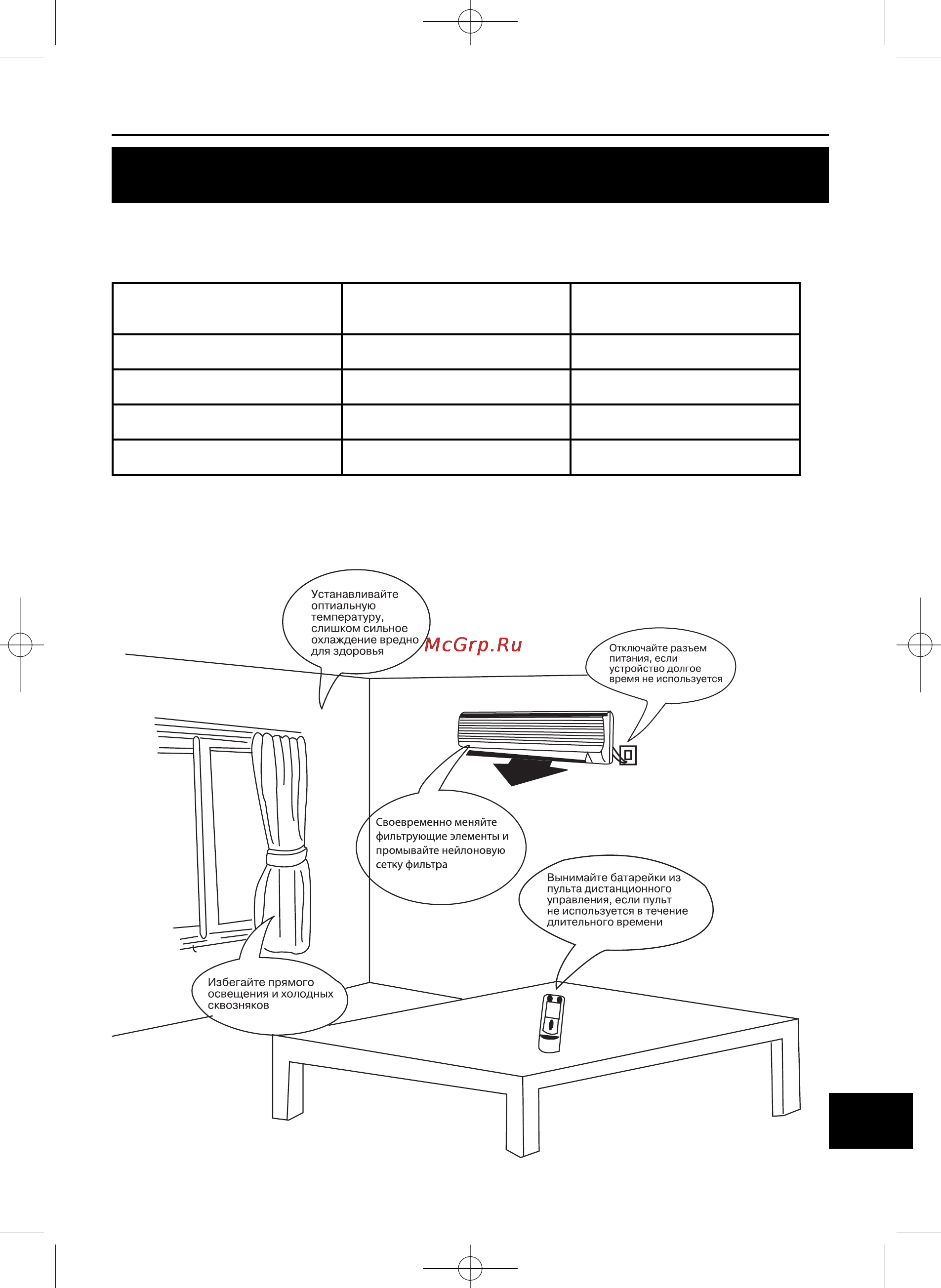 Устанавливайте оптиальную температуру, слишком сильное охлаждение вредно для здоровья

McGrp.Ru

Отключайте разъем питания, если устройство долгое время не используется

Своевременно меняйте фильтрующие элементы и промывайте нейлоновую сетку фильтра

Вынимайте батарейки из пульта дистанционного управления, если пульт не используется в течение длительного времени

Избегайте прямого освещения и холодных сквозняков